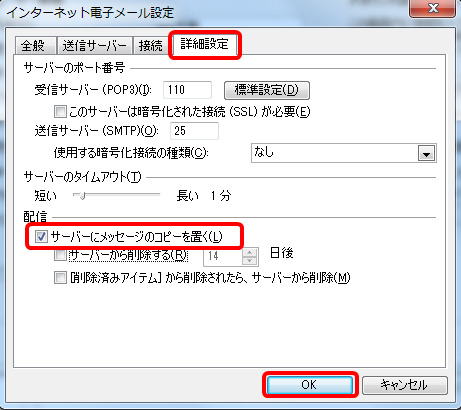 インターネット電子メール設定

全般 送信サーバー 接続 詳細設定

サーバーのポート番号
受信サーバー (POP3)(I): 110 標準設定(D)
このサーバーは暗号化された接続 (SSL) が必要(E)
送信サーバー (SMTP)(O): 25
使用する暗号化接続の種類(C): なし

サーバーのタイムアウト(T)
短い 長い 1 分

配信
サーバーにメッセージのコピーを置く(L)
サーバーから削除する(R) 14 日後
[削除済みアイテム] から削除されたら、サーバーから削除(M)

OK キャンセル